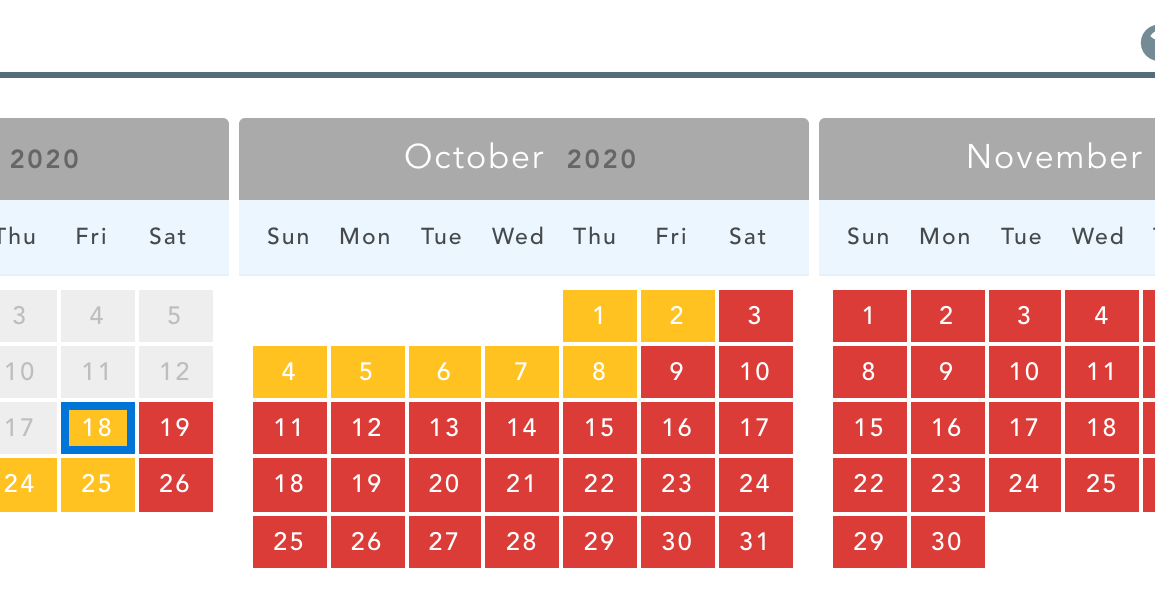 2020

| Thu | Fri | Sat |
|---|---|---|
| 3 | 4 | 5 |
| 10 | 11 | 12 |
| 17 | 18 | 19 |
| 24 | 25 | 26 |

October 2020

| Sun | Mon | Tue | Wed | Thu | Fri | Sat |
|---|---|---|---|---|---|---|
| | | | | 1 | 2 | 3 |
| 4 | 5 | 6 | 7 | 8 | 9 | 10 |
| 11 | 12 | 13 | 14 | 15 | 16 | 17 |
| 18 | 19 | 20 | 21 | 22 | 23 | 24 |
| 25 | 26 | 27 | 28 | 29 | 30 | 31 |

November

| Sun | Mon | Tue | Wed |
|---|---|---|---|
| 1 | 2 | 3 | 4 |
| 8 | 9 | 10 | 11 |
| 15 | 16 | 17 | 18 |
| 22 | 23 | 24 | 25 |
| 29 | 30 | | |